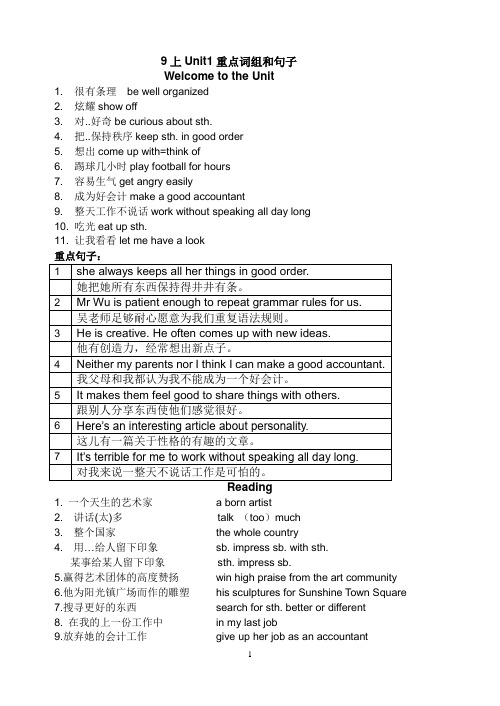 9 上 Unit1 重点词组和句子
Welcome to the Unit

1. 很有条理 be well organized
2. 炫耀 show off
3. 对..好奇 be curious about sth.
4. 把..保持秩序 keep sth. in good order
5. 想出 come up with=think of
6. 踢球几小时 play football for hours
7. 容易生气 get angry easily
8. 成为好会计 make a good accountant
9. 整天工作不说话 work without speaking all day long
10. 吃光 eat up sth.
11. 让我看看 let me have a look

重点句子：

| 1 | she always keeps all her things in good order. |
|---|---|
| | 她把她所有东西保持得井井有条。 |
| 2 | Mr Wu is patient enough to repeat grammar rules for us. |
| | 吴老师足够耐心愿意为我们重复语法规则。 |
| 3 | He is creative. He often comes up with new ideas. |
| | 他有创造力，经常想出新点子。 |
| 4 | Neither my parents nor I think I can make a good accountant. |
| | 我父母和我都认为我不能成为一个好会计。 |
| 5 | It makes them feel good to share things with others. |
| | 跟别人分享东西使他们感觉很好。 |
| 6 | Here's an interesting article about personality. |
| | 这儿有一篇关于性格的有趣的文章。 |
| 7 | It's terrible for me to work without speaking all day long. |
| | 对我来说一整天不说话工作是可怕的。 |

Reading

1. 一个天生的艺术家 a born artist
2. 讲话(太)多 talk （too）much
3. 整个国家 the whole country
4. 用…给人留下印象 sb. impress sb. with sth.
某事给某人留下印象 sth. impress sb.
5.赢得艺术团体的高度赞扬 win high praise from the art community
6.他为阳光镇广场而作的雕塑 his sculptures for Sunshine Town Square
7.搜寻更好的东西 search for sth. better or different
8. 在我的上一份工作中 in my last job
9.放弃她的会计工作 give up her job as an accountant

1